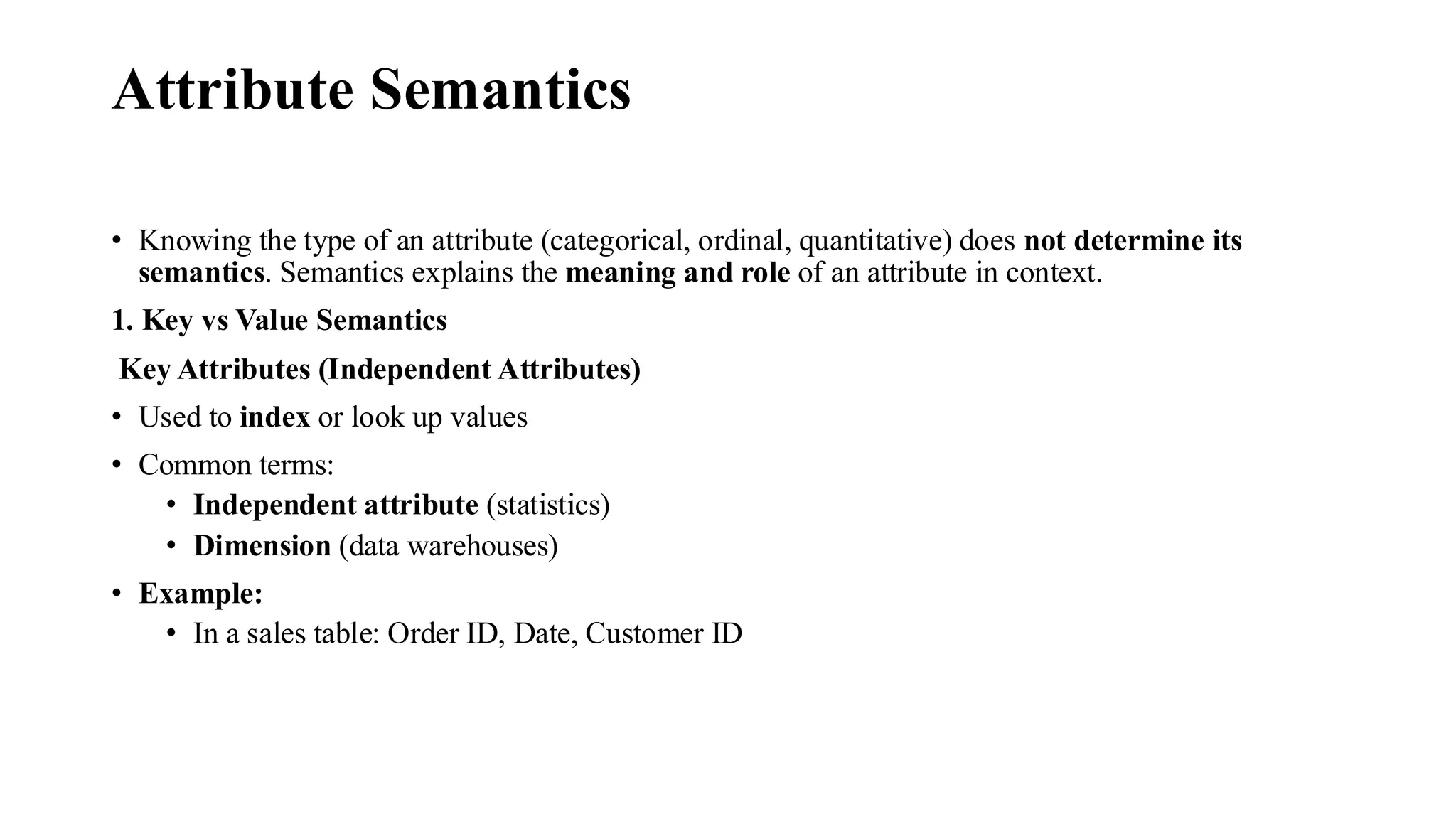 Attribute Semantics

• Knowing the type of an attribute (categorical, ordinal, quantitative) does not determine its semantics. Semantics explains the meaning and role of an attribute in context.

1. Key vs Value Semantics

Key Attributes (Independent Attributes)

• Used to index or look up values

• Common terms:
  • Independent attribute (statistics)
  • Dimension (data warehouses)

• Example:
  • In a sales table: Order ID, Date, Customer ID